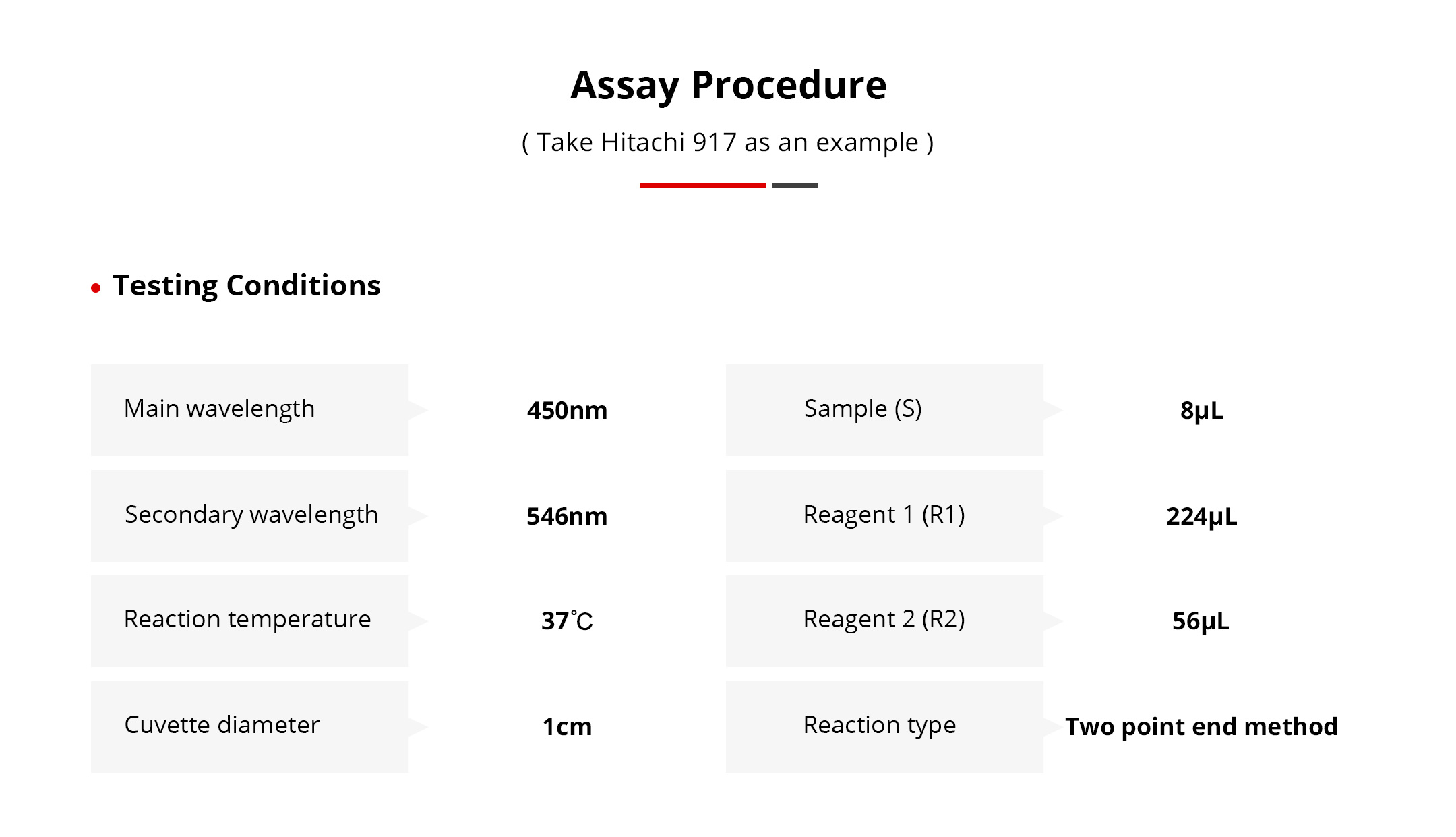 Assay Procedure

( Take Hitachi 917 as an example )

• Testing Conditions

Main wavelength
450nm

Secondary wavelength
546nm

Reaction temperature
37℃

Cuvette diameter
1cm

Sample (S)
8μL

Reagent 1 (R1)
224μL

Reagent 2 (R2)
56μL

Reaction type
Two point end method